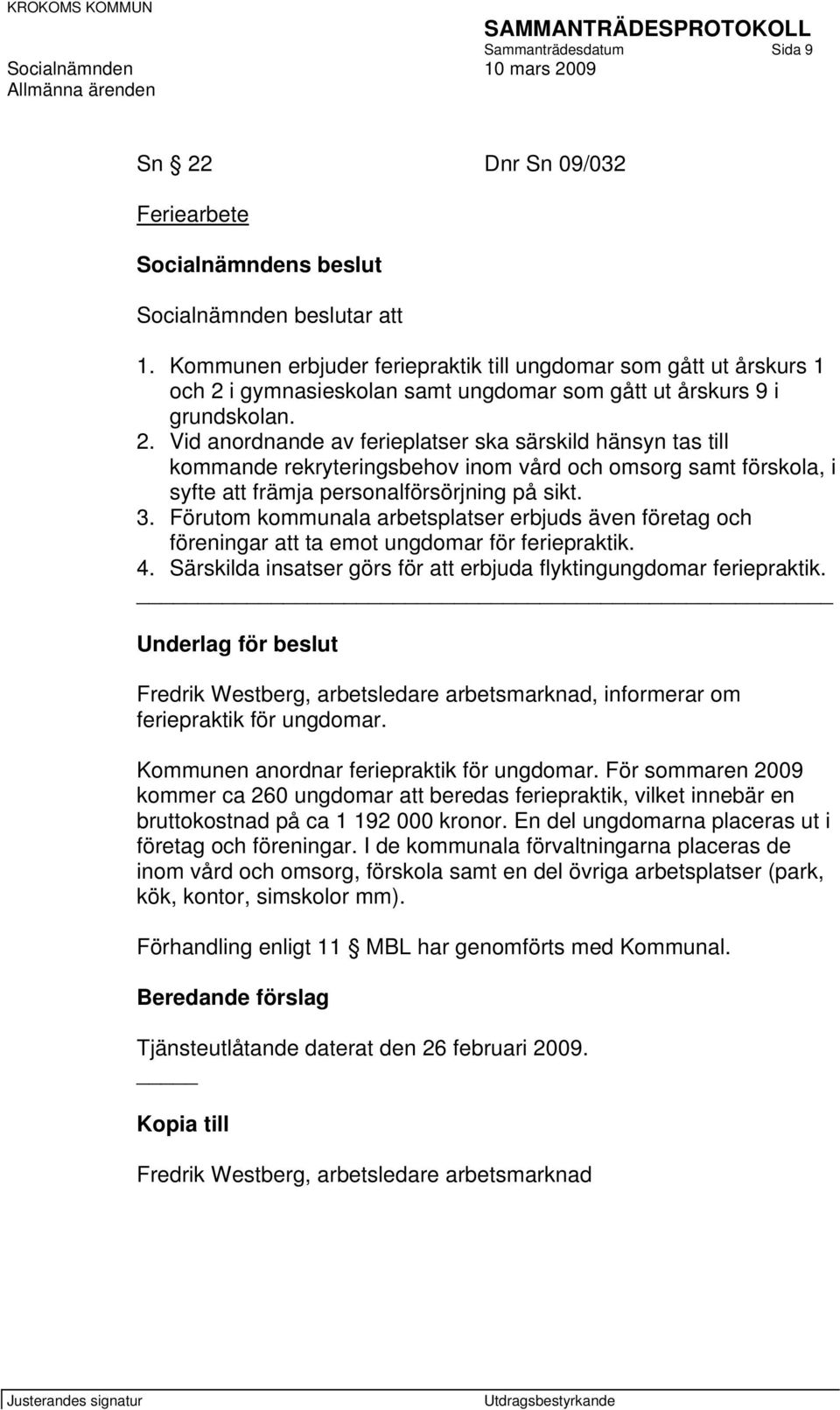 KROKOMS KOMMUN

SAMMANTRÄDESPROTOKOLL
Sammanträdesdatum Sida 9

Socialnämnden 10 mars 2009
Allmänna ärenden

Sn § 22 Dnr Sn 09/032

Feriearbete

Socialnämndens beslut

Socialnämnden beslutar att

1. Kommunen erbjuder feriepraktik till ungdomar som gått ut årskurs 1 och 2 i gymnasieskolan samt ungdomar som gått ut årskurs 9 i grundskolan.
2. Vid anordnande av ferieplatser ska särskild hänsyn tas till kommande rekryteringsbehov inom vård och omsorg samt förskola, i syfte att främja personalförsörjning på sikt.
3. Förutom kommunala arbetsplatser erbjuds även företag och föreningar att ta emot ungdomar för feriepraktik.
4. Särskilda insatser görs för att erbjuda flyktingungdomar feriepraktik.

Underlag för beslut

Fredrik Westberg, arbetsledare arbetsmarknad, informerar om feriepraktik för ungdomar.

Kommunen anordnar feriepraktik för ungdomar. För sommaren 2009 kommer ca 260 ungdomar att beredas feriepraktik, vilket innebär en bruttokostnad på ca 1 192 000 kronor. En del ungdomarna placeras ut i företag och föreningar. I de kommunala förvaltningarna placeras de inom vård och omsorg, förskola samt en del övriga arbetsplatser (park, kök, kontor, simskolor mm).

Förhandling enligt 11 § MBL har genomförts med Kommunal.

Beredande förslag

Tjänsteutlåtande daterat den 26 februari 2009.

Kopia till

Fredrik Westberg, arbetsledare arbetsmarknad

Justerandes signatur Utdragsbestyrkande